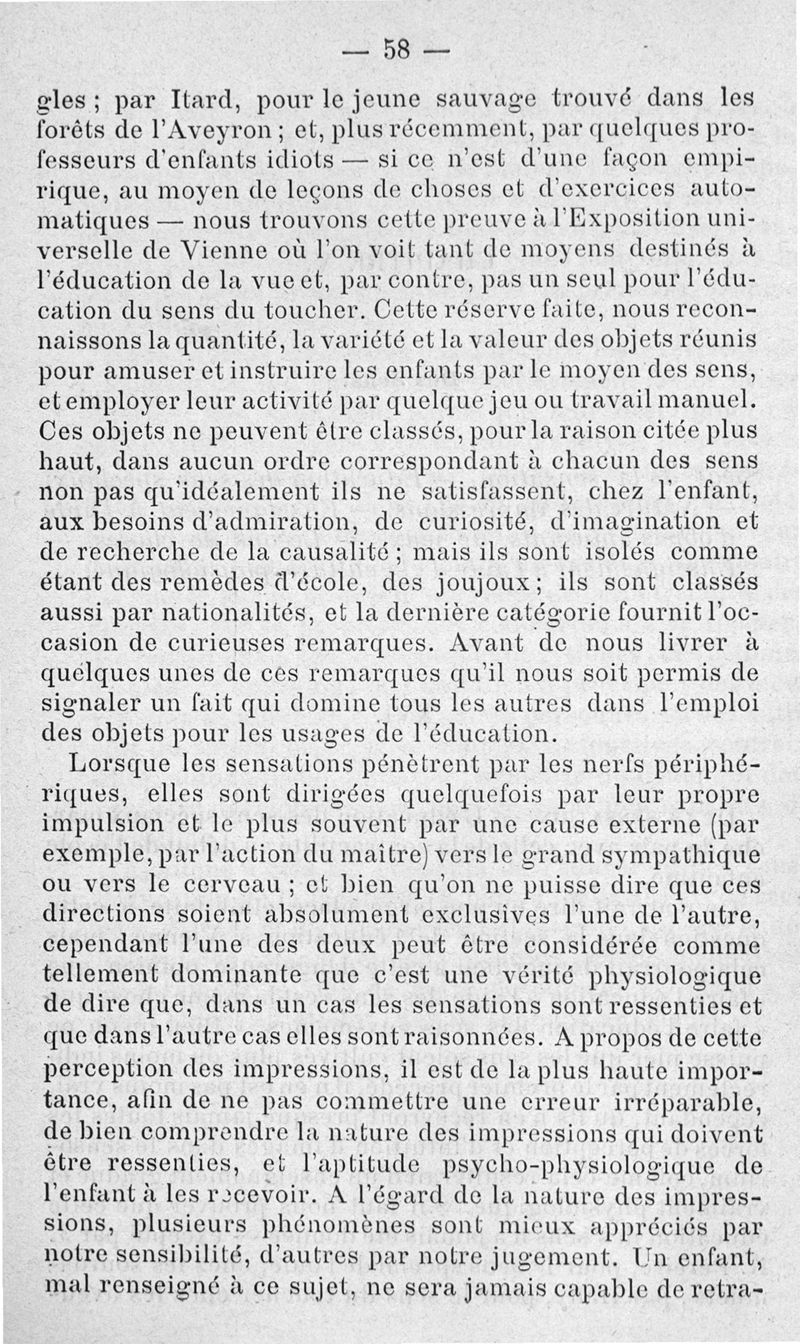 — 58 —

gles ; par Itard, pour le jeune sauvage trouvé dans les forêts de l'Aveyron ; et, plus récemment, par quelques professeurs d'enfants idiots — si ce n'est d'une façon empirique, au moyen de leçons de choses et d'exercices automatiques — nous trouvons cette preuve à l'Exposition universelle de Vienne où l'on voit tant de moyens destinés à l'éducation de la vue et, par contre, pas un seul pour l'éducation du sens du toucher. Cette réserve faite, nous reconnaissons la quantité, la variété et la valeur des objets réunis pour amuser et instruire les enfants par le moyen des sens, et employer leur activité par quelque jeu ou travail manuel. Ces objets ne peuvent être classés, pour la raison citée plus haut, dans aucun ordre correspondant à chacun des sens non pas qu'idéalement ils ne satisfassent, chez l'enfant, aux besoins d'admiration, de curiosité, d'imagination et de recherche de la causalité ; mais ils sont isolés comme étant des remèdes d'école, des joujoux ; ils sont classés aussi par nationalités, et la dernière catégorie fournit l'occasion de curieuses remarques. Avant de nous livrer à quelques unes de ces remarques qu'il nous soit permis de signaler un fait qui domine tous les autres dans l'emploi des objets pour les usages de l'éducation.

Lorsque les sensations pénètrent par les nerfs périphériques, elles sont dirigées quelquefois par leur propre impulsion et le plus souvent par une cause externe (par exemple, par l'action du maître) vers le grand sympathique ou vers le cerveau ; et bien qu'on ne puisse dire que ces directions soient absolument exclusives l'une de l'autre, cependant l'une des deux peut être considérée comme tellement dominante que c'est une vérité physiologique de dire que, dans un cas les sensations sont ressenties et que dans l'autre cas elles sont raisonnées. A propos de cette perception des impressions, il est de la plus haute importance, afin de ne pas commettre une erreur irréparable, de bien comprendre la nature des impressions qui doivent être ressenties, et l'aptitude psycho-physiologique de l'enfant à les recevoir. A l'égard de la nature des impressions, plusieurs phénomènes sont mieux appréciés par notre sensibilité, d'autres par notre jugement. Un enfant, mal renseigné à ce sujet, ne sera jamais capable de retra-